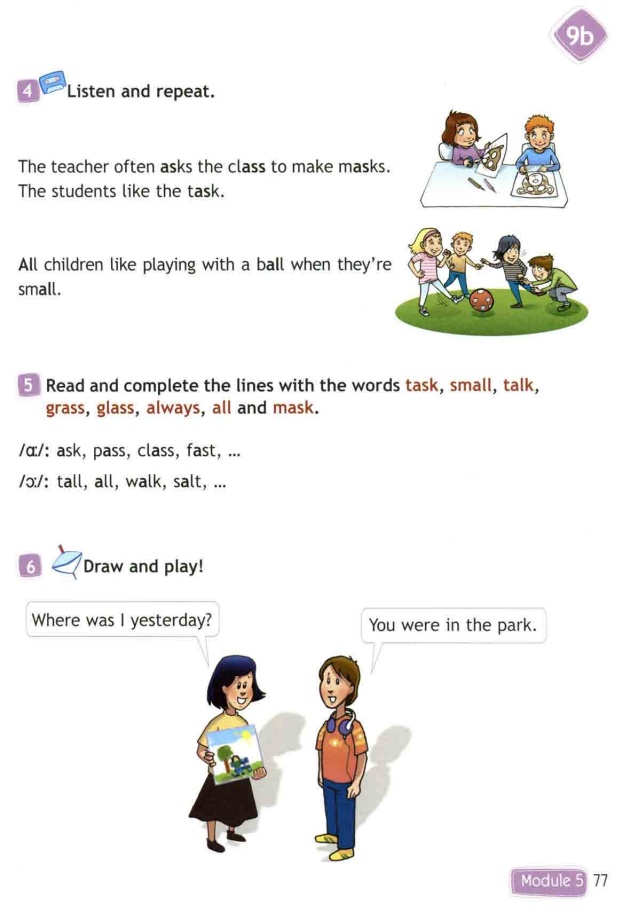 9b

4 Listen and repeat.

The teacher often asks the class to make masks. The students like the task.

All children like playing with a ball when they're small.

5 Read and complete the lines with the words task, small, talk, grass, glass, always, all and mask.

/ɑː/: ask, pass, class, fast, ...

/ɔː/: tall, all, walk, salt, ...

6 Draw and play!

Where was I yesterday?

You were in the park.

Module 5 77